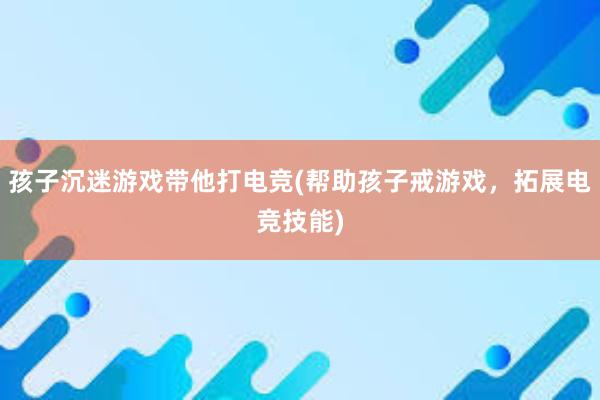 孩子沉迷游戏带他打电竞(帮助孩子戒游戏，拓展电竞技能)